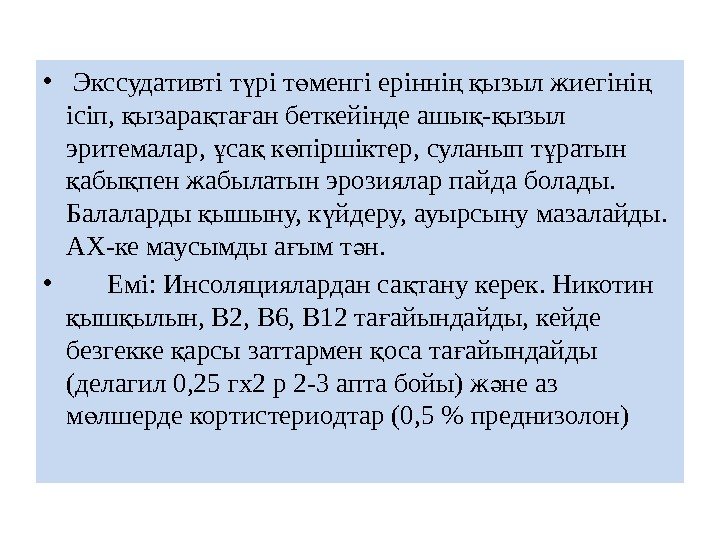 • Экссудативті түрі төменгі еріннің қызыл жиегінің ісіп, қызарақтаған беткейінде ашық-қызыл эритемалар, ұсақ көпіршіктер, суланып тұратын қабықпен жабылатын эрозиялар пайда болады. Балаларды қышыну, күйдеру, ауырсыну мазалайды. АХ-ке маусымды ағым тән.

• Емі: Инсоляциялардан сақтану керек. Никотин қышқылын, В2, В6, В12 тағайындайды, кейде безгекке қарсы заттармен қоса тағайындайды (делагил 0,25 гх2 р 2-3 апта бойы) және аз мөлшерде кортистериодтар (0,5 % преднизолон)